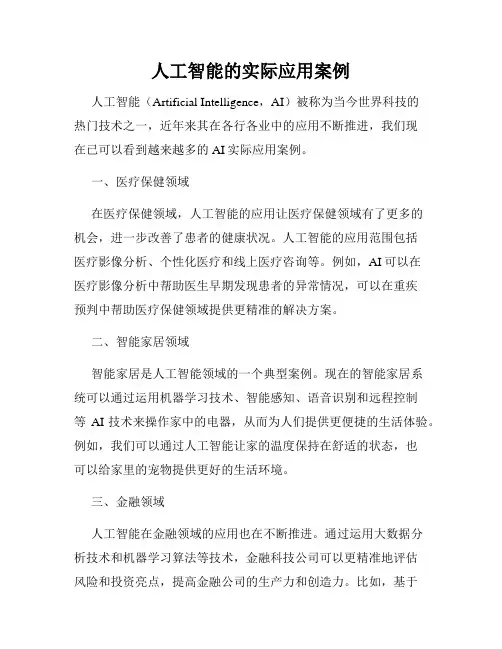 人工智能的实际应用案例

人工智能（Artificial Intelligence，AI）被称为当今世界科技的热门技术之一，近年来其在各行各业中的应用不断推进，我们现在已可以看到越来越多的 AI 实际应用案例。

一、医疗保健领域

在医疗保健领域，人工智能的应用让医疗保健领域有了更多的机会，进一步改善了患者的健康状况。人工智能的应用范围包括医疗影像分析、个性化医疗和线上医疗咨询等。例如，AI 可以在医疗影像分析中帮助医生早期发现患者的异常情况，可以在重疾预判中帮助医疗保健领域提供更精准的解决方案。

二、智能家居领域

智能家居是人工智能领域的一个典型案例。现在的智能家居系统可以通过运用机器学习技术、智能感知、语音识别和远程控制等 AI 技术来操作家中的电器，从而为人们提供更便捷的生活体验。例如，我们可以通过人工智能让家的温度保持在舒适的状态，也可以给家里的宠物提供更好的生活环境。

三、金融领域

人工智能在金融领域的应用也在不断推进。通过运用大数据分析技术和机器学习算法等技术，金融科技公司可以更精准地评估风险和投资亮点，提高金融公司的生产力和创造力。比如，基于